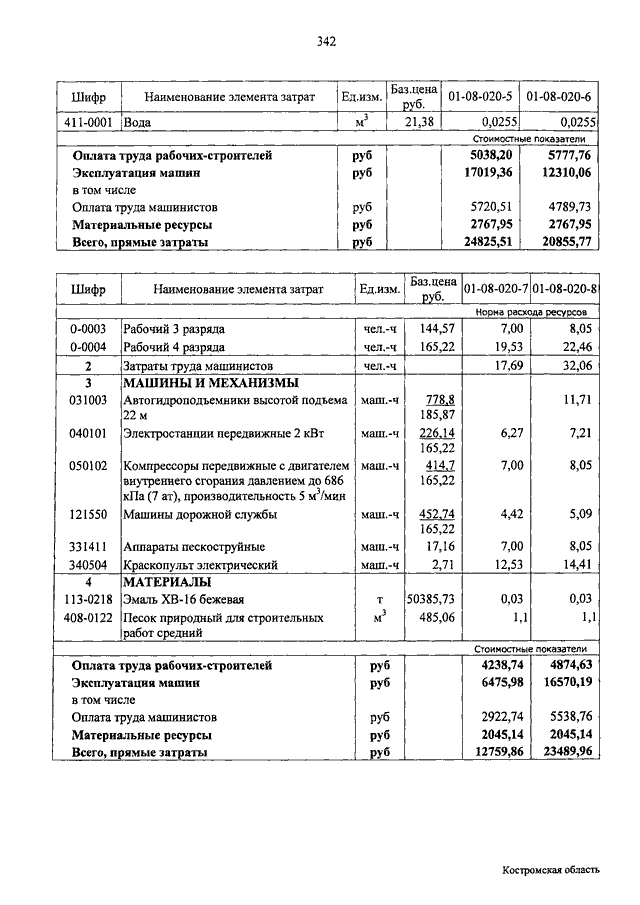 342

| Шифр | Наименование элемента затрат | Ед.изм. | Баз.цена руб. | 01-08-020-5 | 01-08-020-6 |
|---|---|---|---|---|---|
| 411-0001 | Вода | $м^3$ | 21,38 | 0,0255 | 0,0255 |
| | | | | Стоимостные показатели | |
| | **Оплата труда рабочих-строителей** | **руб** | | **5038,20** | **5777,76** |
| | **Эксплуатация машин** | **руб** | | **17019,36** | **12310,06** |
| | в том числе | | | | |
| | Оплата труда машинистов | руб | | 5720,51 | 4789,73 |
| | **Материальные ресурсы** | **руб** | | **2767,95** | **2767,95** |
| | **Всего, прямые затраты** | **руб** | | **24825,51** | **20855,77** |

| Шифр | Наименование элемента затрат | Ед.изм. | Баз.цена руб. | 01-08-020-7 | 01-08-020-8 |
|---|---|---|---|---|---|
| | | | | Норма расхода ресурсов | |
| 0-0003 | Рабочий 3 разряда | чел.-ч | 144,57 | 7,00 | 8,05 |
| 0-0004 | Рабочий 4 разряда | чел.-ч | 165,22 | 19,53 | 22,46 |
| 2 | Затраты труда машинистов | чел.-ч | | 17,69 | 32,06 |
| 3 | **МАШИНЫ И МЕХАНИЗМЫ** | | | | |
| 031003 | Автогидроподъемники высотой подъема 22 м | маш.-ч | 778,8 185,87 | | 11,71 |
| 040101 | Электростанции передвижные 2 кВт | маш.-ч | 226,14 165,22 | 6,27 | 7,21 |
| 050102 | Компрессоры передвижные с двигателем внутреннего сгорания давлением до 686 кПа (7 ат), производительность 5 $м^3$/мин | маш.-ч | 414,7 165,22 | 7,00 | 8,05 |
| 121550 | Машины дорожной службы | маш.-ч | 452,74 165,22 | 4,42 | 5,09 |
| 331411 | Аппараты пескоструйные | маш.-ч | 17,16 | 7,00 | 8,05 |
| 340504 | Краскопульт электрический | маш.-ч | 2,71 | 12,53 | 14,41 |
| 4 | **МАТЕРИАЛЫ** | | | | |
| 113-0218 | Эмаль ХВ-16 бежевая | т | 50385,73 | 0,03 | 0,03 |
| 408-0122 | Песок природный для строительных работ средний | $м^3$ | 485,06 | 1,1 | 1,1 |
| | | | | Стоимостные показатели | |
| | **Оплата труда рабочих-строителей** | **руб** | | **4238,74** | **4874,63** |
| | **Эксплуатация машин** | **руб** | | **6475,98** | **16570,19** |
| | в том числе | | | | |
| | Оплата труда машинистов | руб | | 2922,74 | 5538,76 |
| | **Материальные ресурсы** | **руб** | | **2045,14** | **2045,14** |
| | **Всего, прямые затраты** | **руб** | | **12759,86** | **23489,96** |

Костромская область